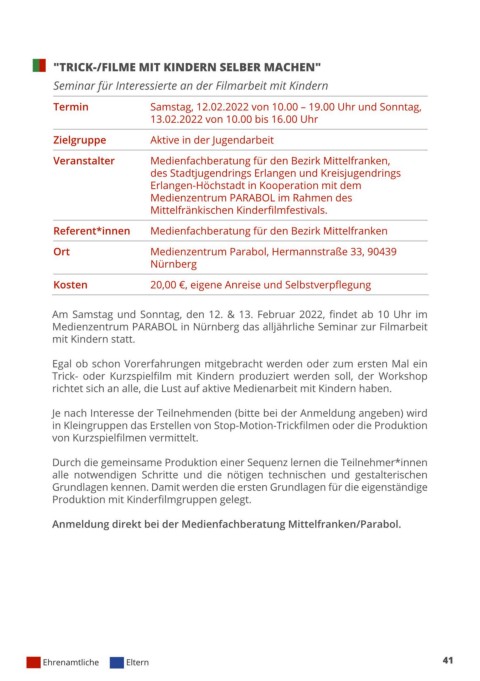 "TRICK-/FILME MIT KINDERN SELBER MACHEN"

Seminar für Interessierte an der Filmarbeit mit Kindern

| Termin | Samstag, 12.02.2022 von 10.00 – 19.00 Uhr und Sonntag, 13.02.2022 von 10.00 bis 16.00 Uhr |
|---|---|
| Zielgruppe | Aktive in der Jugendarbeit |
| Veranstalter | Medienfachberatung für den Bezirk Mittelfranken, des Stadtjugendrings Erlangen und Kreisjugendrings Erlangen-Höchstadt in Kooperation mit dem Medienzentrum PARABOL im Rahmen des Mittelfränkischen Kinderfilmfestivals. |
| Referent*innen | Medienfachberatung für den Bezirk Mittelfranken |
| Ort | Medienzentrum Parabol, Hermannstraße 33, 90439 Nürnberg |
| Kosten | 20,00 €, eigene Anreise und Selbstverpflegung |

Am Samstag und Sonntag, den 12. & 13. Februar 2022, findet ab 10 Uhr im Medienzentrum PARABOL in Nürnberg das alljährliche Seminar zur Filmarbeit mit Kindern statt.

Egal ob schon Vorerfahrungen mitgebracht werden oder zum ersten Mal ein Trick- oder Kurzspielfilm mit Kindern produziert werden soll, der Workshop richtet sich an alle, die Lust auf aktive Medienarbeit mit Kindern haben.

Je nach Interesse der Teilnehmenden (bitte bei der Anmeldung angeben) wird in Kleingruppen das Erstellen von Stop-Motion-Trickfilmen oder die Produktion von Kurzspielfilmen vermittelt.

Durch die gemeinsame Produktion einer Sequenz lernen die Teilnehmer*innen alle notwendigen Schritte und die nötigen technischen und gestalterischen Grundlagen kennen. Damit werden die ersten Grundlagen für die eigenständige Produktion mit Kinderfilmgruppen gelegt.

Anmeldung direkt bei der Medienfachberatung Mittelfranken/Parabol.

Ehrenamtliche Eltern

41